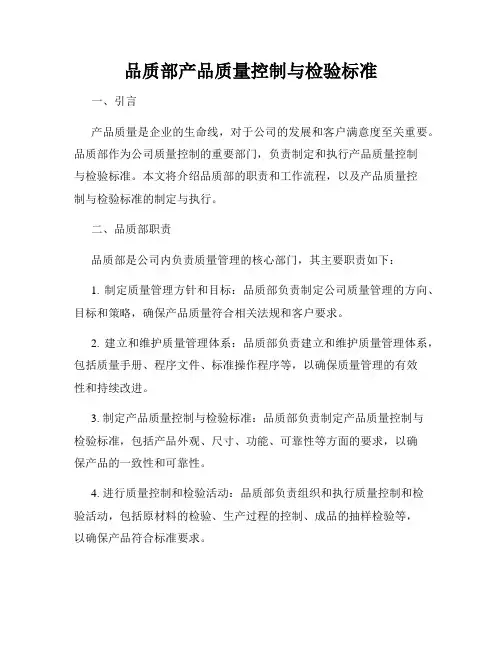 品质部产品质量控制与检验标准

一、引言

产品质量是企业的生命线，对于公司的发展和客户满意度至关重要。品质部作为公司质量控制的重要部门，负责制定和执行产品质量控制与检验标准。本文将介绍品质部的职责和工作流程，以及产品质量控制与检验标准的制定与执行。

二、品质部职责

品质部是公司内负责质量管理的核心部门，其主要职责如下：

1. 制定质量管理方针和目标：品质部负责制定公司质量管理的方向、目标和策略，确保产品质量符合相关法规和客户要求。

2. 建立和维护质量管理体系：品质部负责建立和维护质量管理体系，包括质量手册、程序文件、标准操作程序等，以确保质量管理的有效性和持续改进。

3. 制定产品质量控制与检验标准：品质部负责制定产品质量控制与检验标准，包括产品外观、尺寸、功能、可靠性等方面的要求，以确保产品的一致性和可靠性。

4. 进行质量控制和检验活动：品质部负责组织和执行质量控制和检验活动，包括原材料的检验、生产过程的控制、成品的抽样检验等，以确保产品符合标准要求。